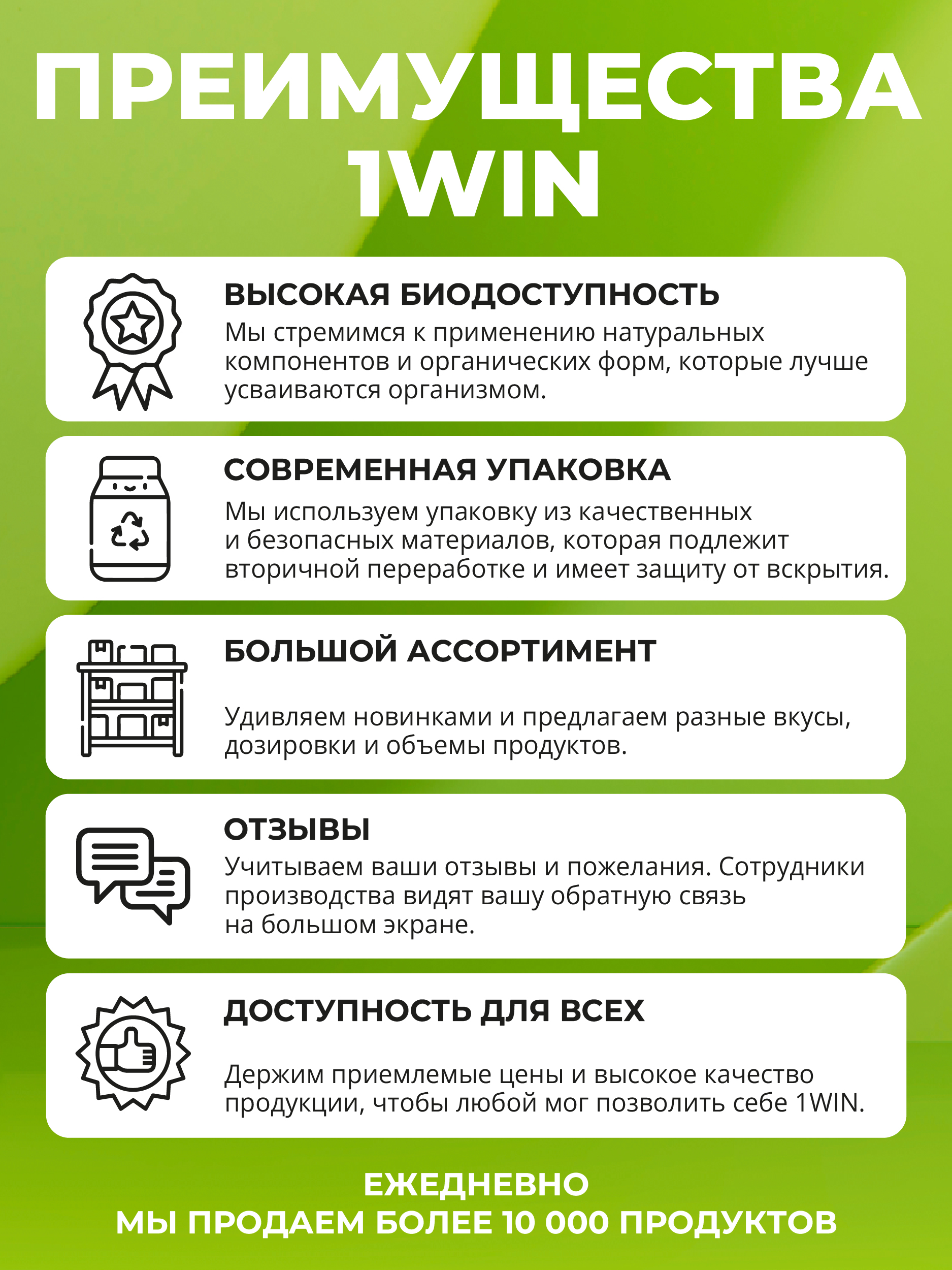 ПРЕИМУЩЕСТВА
1WIN

ВЫСОКАЯ БИОДОСТУПНОСТЬ

Мы стремимся к применению натуральных компонентов и органических форм, которые лучше усваиваются организмом.

СОВРЕМЕННАЯ УПАКОВКА

Мы используем упаковку из качественных и безопасных материалов, которая подлежит вторичной переработке и имеет защиту от вскрытия.

БОЛЬШОЙ АССОРТИМЕНТ

Удивляем новинками и предлагаем разные вкусы, дозировки и объемы продуктов.

ОТЗЫВЫ

Учитываем ваши отзывы и пожелания. Сотрудники производства видят вашу обратную связь на большом экране.

ДОСТУПНОСТЬ ДЛЯ ВСЕХ

Держим приемлемые цены и высокое качество продукции, чтобы любой мог позволить себе 1WIN.

ЕЖЕДНЕВНО
МЫ ПРОДАЕМ БОЛЕЕ 10 000 ПРОДУКТОВ